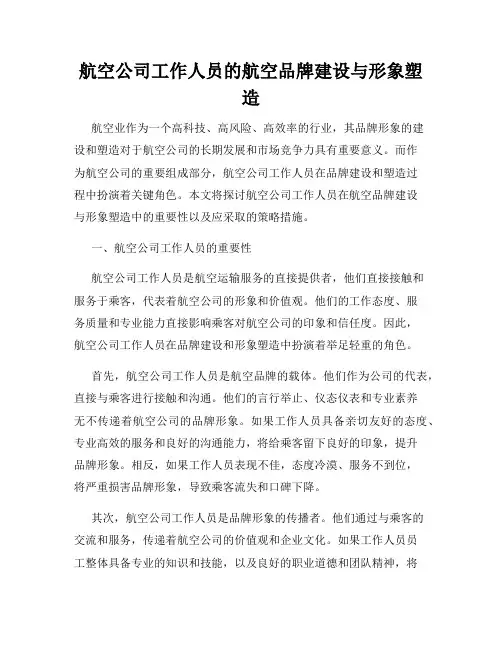 航空公司工作人员的航空品牌建设与形象塑造

航空业作为一个高科技、高风险、高效率的行业，其品牌形象的建设和塑造对于航空公司的长期发展和市场竞争力具有重要意义。而作为航空公司的重要组成部分，航空公司工作人员在品牌建设和塑造过程中扮演着关键角色。本文将探讨航空公司工作人员在航空品牌建设与形象塑造中的重要性以及应采取的策略措施。

一、航空公司工作人员的重要性

航空公司工作人员是航空运输服务的直接提供者，他们直接接触和服务于乘客，代表着航空公司的形象和价值观。他们的工作态度、服务质量和专业能力直接影响乘客对航空公司的印象和信任度。因此，航空公司工作人员在品牌建设和形象塑造中扮演着举足轻重的角色。

首先，航空公司工作人员是航空品牌的载体。他们作为公司的代表，直接与乘客进行接触和沟通。他们的言行举止、仪态仪表和专业素养无不传递着航空公司的品牌形象。如果工作人员具备亲切友好的态度、专业高效的服务和良好的沟通能力，将给乘客留下良好的印象，提升品牌形象。相反，如果工作人员表现不佳，态度冷漠、服务不到位，将严重损害品牌形象，导致乘客流失和口碑下降。

其次，航空公司工作人员是品牌形象的传播者。他们通过与乘客的交流和服务，传递着航空公司的价值观和企业文化。如果工作人员员工整体具备专业的知识和技能，以及良好的职业道德和团队精神，将